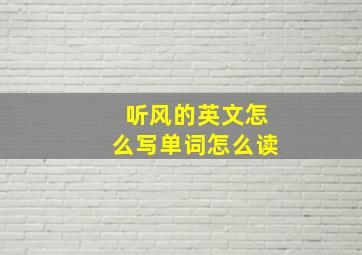 听风的英文怎么写单词怎么读